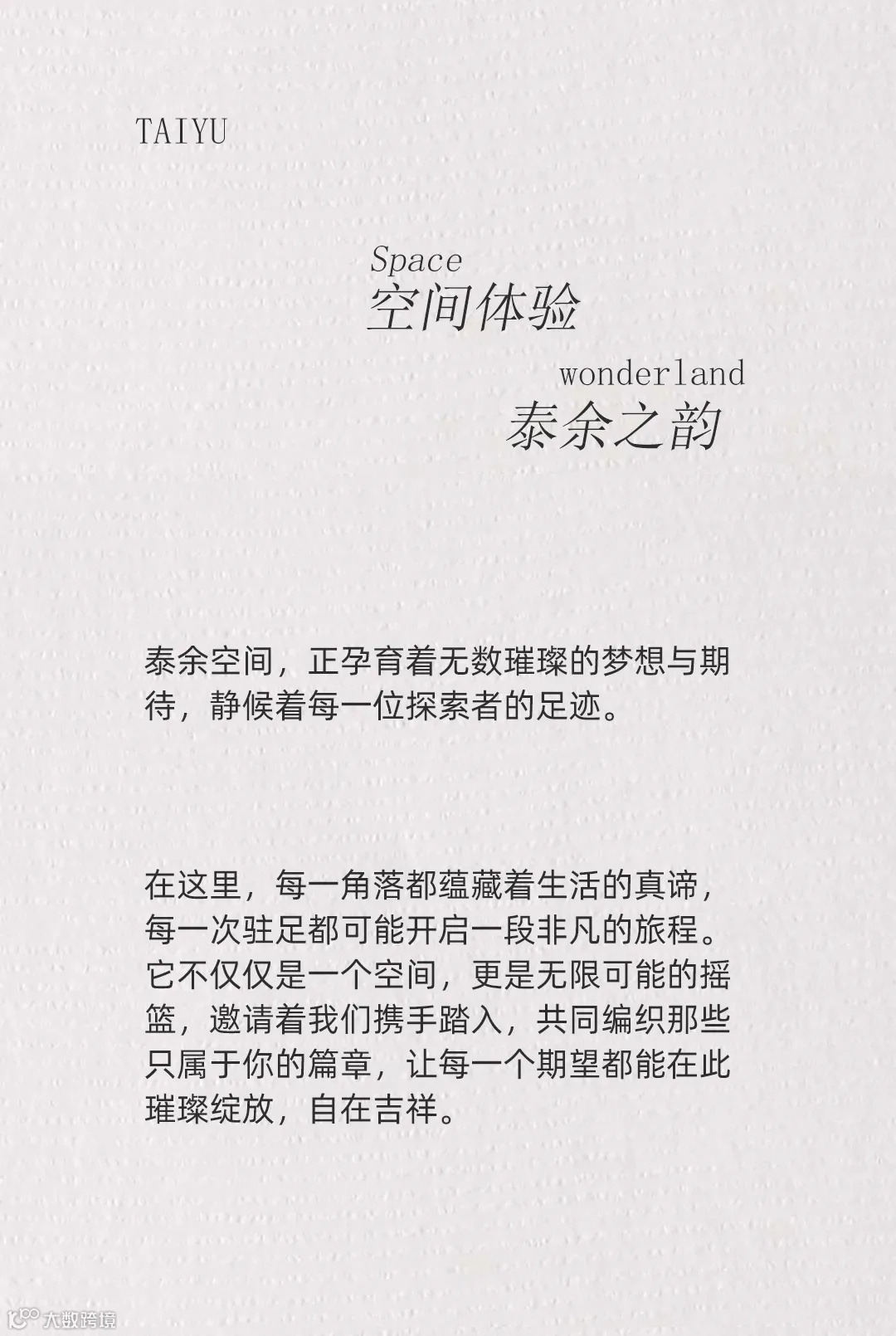 TAIYU

Space
空间体验

wonderland
泰余之韵

泰余空间，正孕育着无数璀璨的梦想与期待，静候着每一位探索者的足迹。

在这里，每一角落都蕴藏着生活的真谛，每一次驻足都可能开启一段非凡的旅程。它不仅仅是一个空间，更是无限可能的摇篮，邀请着我们携手踏入，共同编织那些只属于你的篇章，让每一个期望都能在此璀璨绽放，自在吉祥。

大数跨境